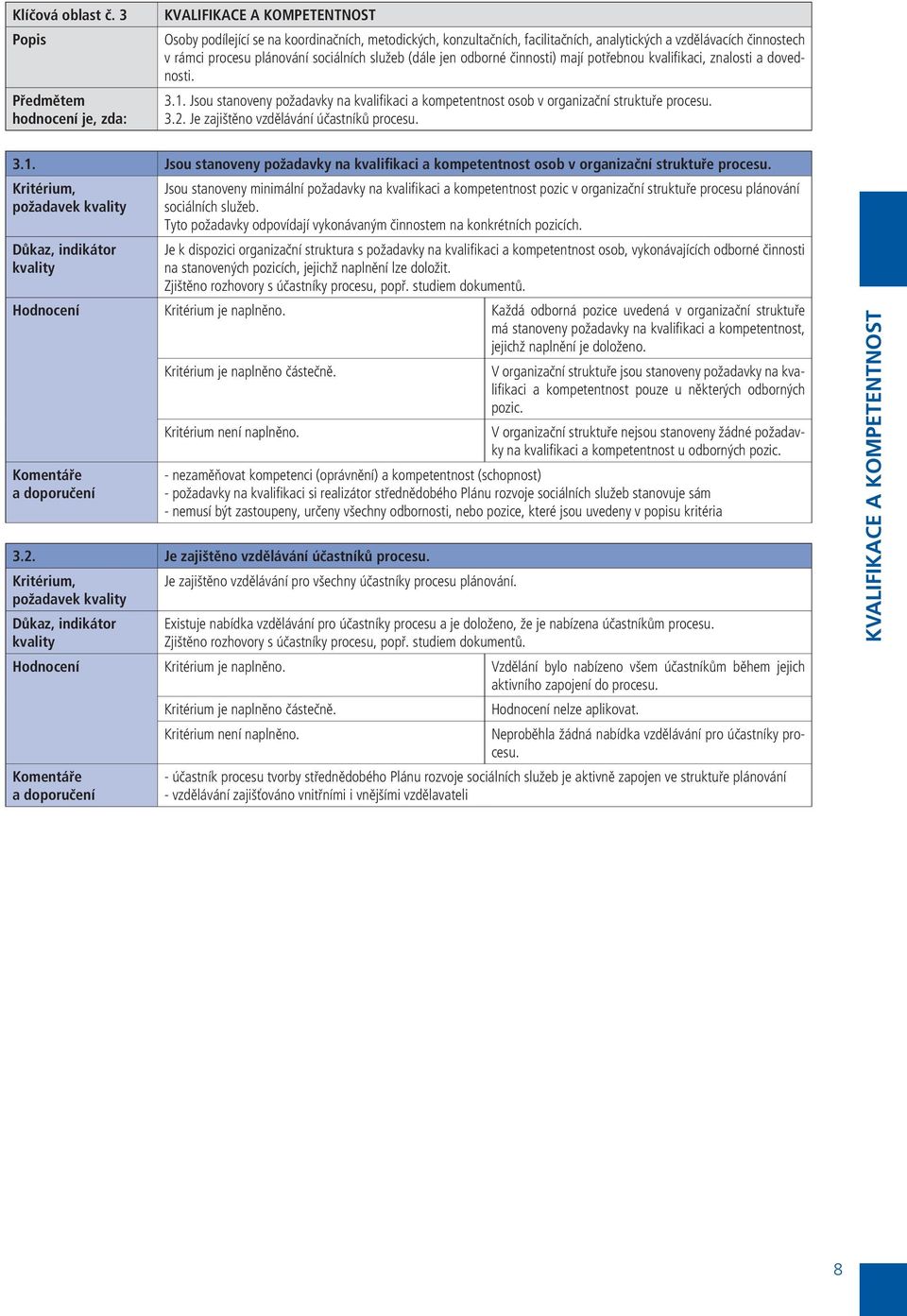 | Klíčová oblast č. 3 | KVALIFIKACE A KOMPETENTNOST |
|---|---|
| Popis | Osoby podílející se na koordinačních, metodických, konzultačních, facilitačních, analytických a vzdělávacích činnostech v rámci procesu plánování sociálních služeb (dále jen odborné činnosti) mají potřebnou kvalifikaci, znalosti a dovednosti. |
| Předmětem hodnocení je, zda: | 3.1. Jsou stanoveny požadavky na kvalifikaci a kompetentnost osob v organizační struktuře procesu. 3.2. Je zajištěno vzdělávání účastníků procesu. |

| 3.1. | Jsou stanoveny požadavky na kvalifikaci a kompetentnost osob v organizační struktuře procesu. | |
|---|---|---|
| Kritérium, požadavek kvality | Jsou stanoveny minimální požadavky na kvalifikaci a kompetentnost pozic v organizační struktuře procesu plánování sociálních služeb. Tyto požadavky odpovídají vykonávaným činnostem na konkrétních pozicích. | |
| Důkaz, indikátor kvality | Je k dispozici organizační struktura s požadavky na kvalifikaci a kompetentnost osob, vykonávajících odborné činnosti na stanovených pozicích, jejichž naplnění lze doložit. Zjištěno rozhovory s účastníky procesu, popř. studiem dokumentů. | |
| Hodnocení | Kritérium je naplněno. | Každá odborná pozice uvedená v organizační struktuře má stanoveny požadavky na kvalifikaci a kompetentnost, jejichž naplnění je doloženo. |
| | Kritérium je naplněno částečně. | V organizační struktuře jsou stanoveny požadavky na kvalifikaci a kompetentnost pouze u některých odborných pozic. |
| | Kritérium není naplněno. | V organizační struktuře nejsou stanoveny žádné požadavky na kvalifikaci a kompetentnost u odborných pozic. |
| Komentáře a doporučení | - nezaměňovat kompetenci (oprávnění) a kompetentnost (schopnost) - požadavky na kvalifikaci si realizátor střednědobého Plánu rozvoje sociálních služeb stanovuje sám - nemusí být zastoupeny, určeny všechny odbornosti, nebo pozice, které jsou uvedeny v popisu kritéria | |

| 3.2. | Je zajištěno vzdělávání účastníků procesu. | |
|---|---|---|
| Kritérium, požadavek kvality | Je zajištěno vzdělávání pro všechny účastníky procesu plánování. | |
| Důkaz, indikátor kvality | Existuje nabídka vzdělávání pro účastníky procesu a je doloženo, že je nabízena účastníkům procesu. Zjištěno rozhovory s účastníky procesu, popř. studiem dokumentů. | |
| Hodnocení | Kritérium je naplněno. | Vzdělání bylo nabízeno všem účastníkům během jejich aktivního zapojení do procesu. |
| | Kritérium je naplněno částečně. | Hodnocení nelze aplikovat. |
| | Kritérium není naplněno. | Neproběhla žádná nabídka vzdělávání pro účastníky procesu. |
| Komentáře a doporučení | - účastník procesu tvorby střednědobého Plánu rozvoje sociálních služeb je aktivně zapojen ve struktuře plánování - vzdělávání zajišťováno vnitřními i vnějšími vzdělavateli | |

KVALIFIKACE A KOMPETENTNOST

8